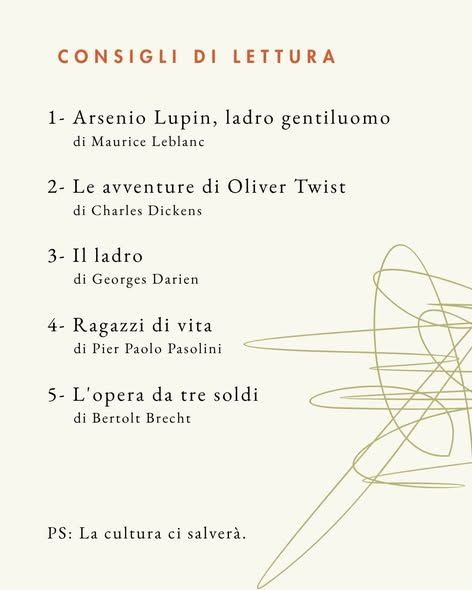 CONSIGLI DI LETTURA

1- Arsenio Lupin, ladro gentiluomo
di Maurice Leblanc

2- Le avventure di Oliver Twist
di Charles Dickens

3- Il ladro
di Georges Darien

4- Ragazzi di vita
di Pier Paolo Pasolini

5- L'opera da tre soldi
di Bertolt Brecht

PS: La cultura ci salverà.